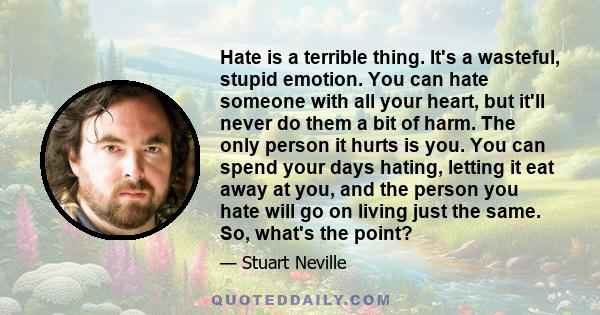 Hate is a terrible thing. It's a wasteful, stupid emotion. You can hate someone with all your heart, but it'll never do them a bit of harm. The only person it hurts is you. You can spend your days hating, letting it eat away at you, and the person you hate will go on living just the same. So, what's the point?

— Stuart Neville

QUOTEDDAILY.COM